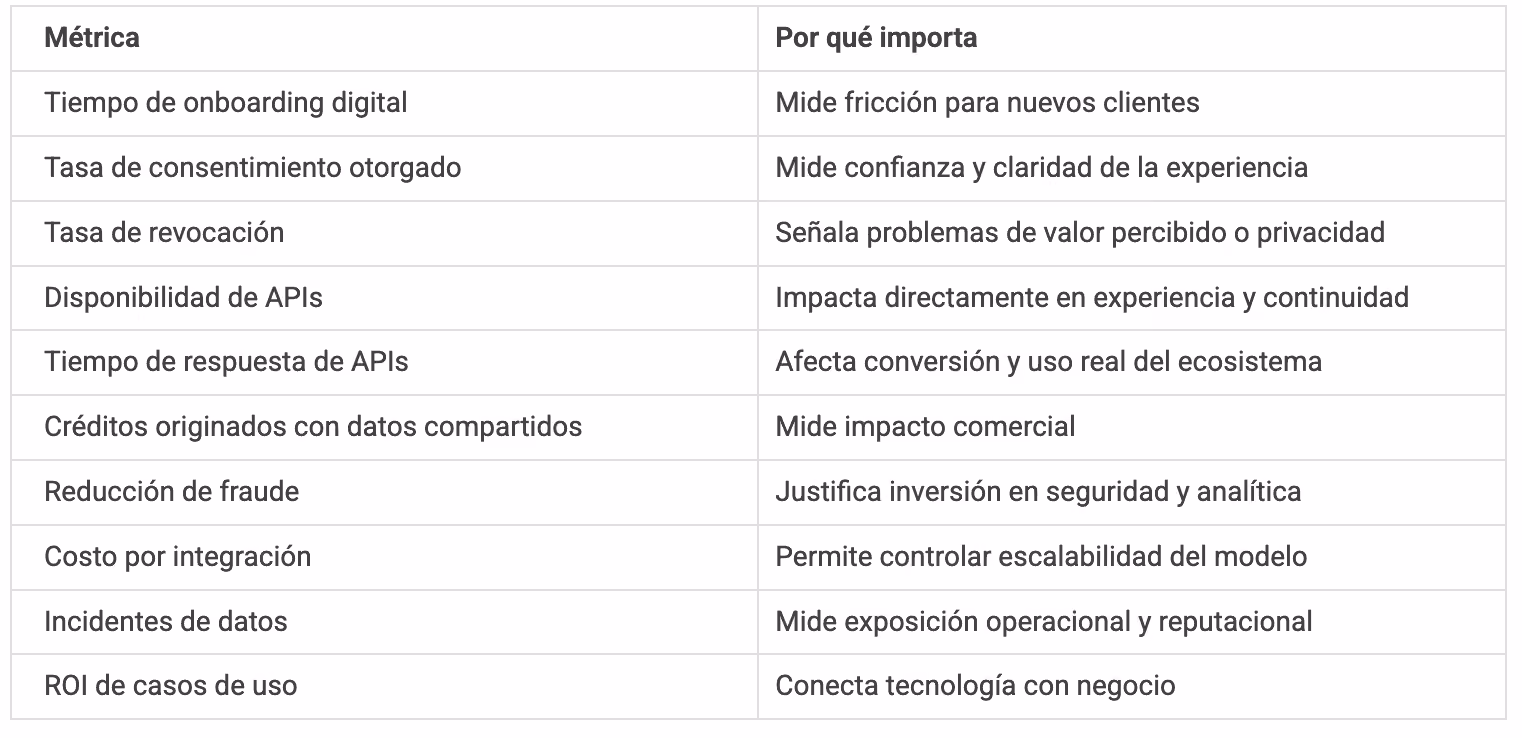 | Métrica | Por qué importa |
|---|---|
| Tiempo de onboarding digital | Mide fricción para nuevos clientes |
| Tasa de consentimiento otorgado | Mide confianza y claridad de la experiencia |
| Tasa de revocación | Señala problemas de valor percibido o privacidad |
| Disponibilidad de APIs | Impacta directamente en experiencia y continuidad |
| Tiempo de respuesta de APIs | Afecta conversión y uso real del ecosistema |
| Créditos originados con datos compartidos | Mide impacto comercial |
| Reducción de fraude | Justifica inversión en seguridad y analítica |
| Costo por integración | Permite controlar escalabilidad del modelo |
| Incidentes de datos | Mide exposición operacional y reputacional |
| ROI de casos de uso | Conecta tecnología con negocio |